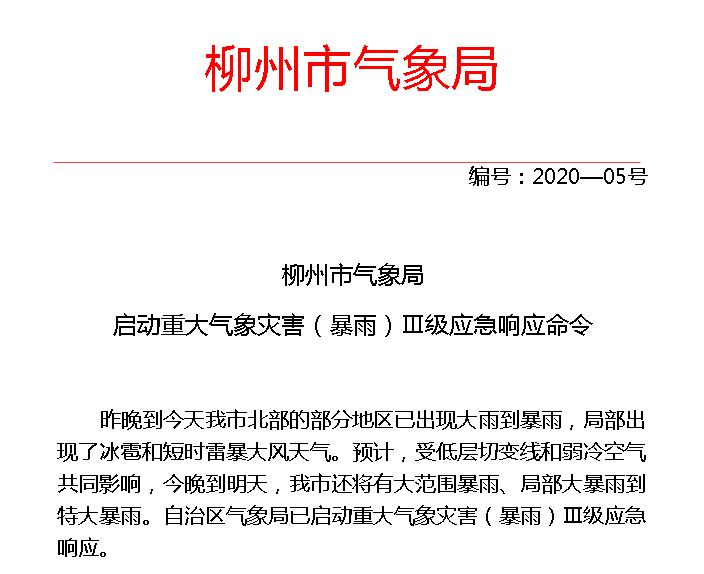 柳州市气象局

编号：2020—05号

柳州市气象局

启动重大气象灾害（暴雨）Ⅲ级应急响应命令

昨晚到今天我市北部的部分地区已出现大雨到暴雨，局部出现了冰雹和短时雷暴大风天气。预计，受低层切变线和弱冷空气共同影响，今晚到明天，我市还将有大范围暴雨、局部大暴雨到特大暴雨。自治区气象局已启动重大气象灾害（暴雨）Ⅲ级应急响应。